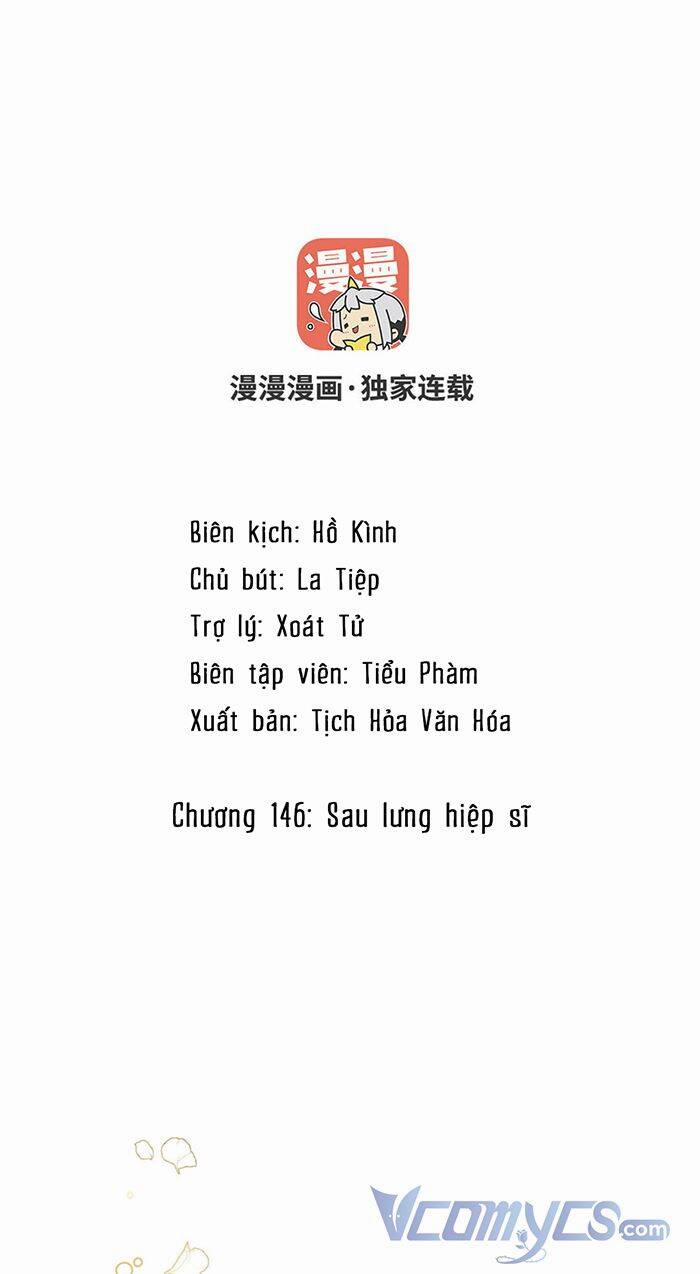 漫漫

漫漫漫画·独家连载

Biên kịch: Hồ Kình
Chủ bút: La Tiệp
Trợ lý: Xoát Tử
Biên tập viên: Tiểu Phàm
Xuất bản: Tịch Hỏa Văn Hóa

Chương 146: Sau lưng hiệp sĩ

Vcomycs.com